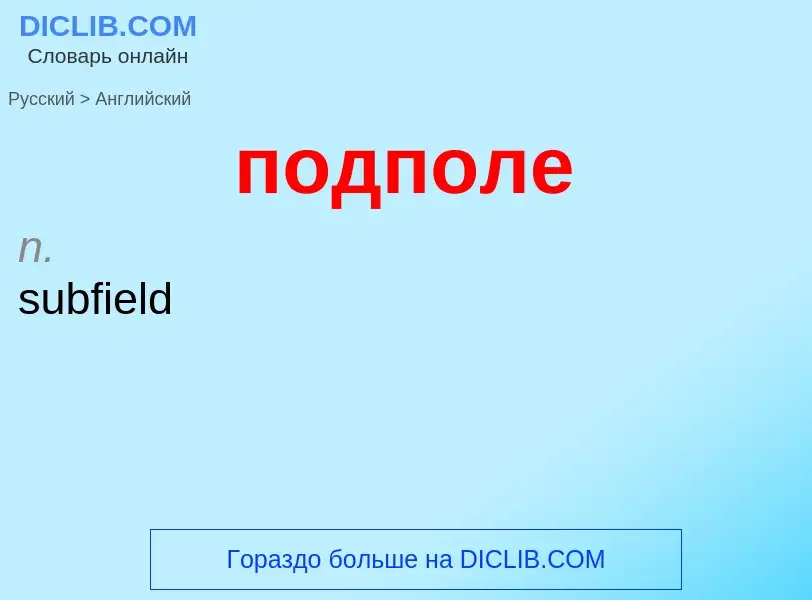 DICLIB.COM
Словарь онлайн

Русский > Английский

подполе

n.
subfield

Гораздо больше на DICLIB.COM